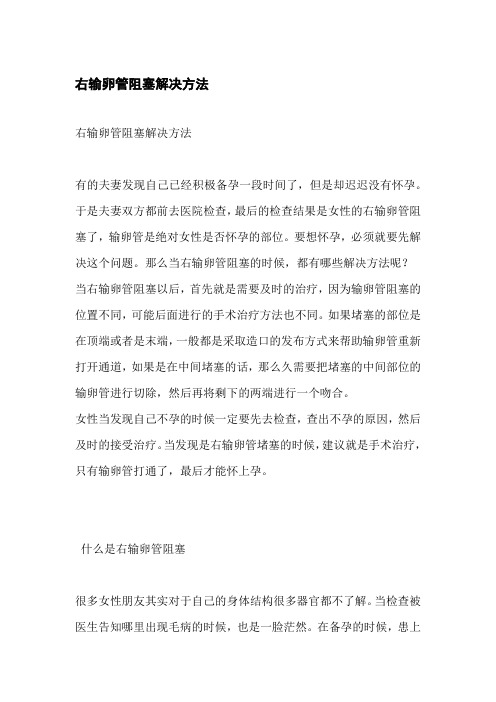 右输卵管阻塞解决方法

右输卵管阻塞解决方法

有的夫妻发现自己已经积极备孕一段时间了，但是却迟迟没有怀孕。于是夫妻双方都前去医院检查，最后的检查结果是女性的右输卵管阻塞了，输卵管是绝对女性是否怀孕的部位。要想怀孕，必须就要先解决这个问题。那么当右输卵管阻塞的时候，都有哪些解决方法呢？
当右输卵管阻塞以后，首先就是需要及时的治疗，因为输卵管阻塞的位置不同，可能后面进行的手术治疗方法也不同。如果堵塞的部位是在顶端或者是末端，一般都是采取造口的发布方式来帮助输卵管重新打开通道，如果是在中间堵塞的话，那么久需要把堵塞的中间部位的输卵管进行切除，然后再将剩下的两端进行一个吻合。
女性当发现自己不孕的时候一定要先去检查，查出不孕的原因，然后及时的接受治疗。当发现是右输卵管堵塞的时候，建议就是手术治疗，只有输卵管打通了，最后才能怀上孕。

什么是右输卵管阻塞

很多女性朋友其实对于自己的身体结构很多器官都不了解。当检查被医生告知哪里出现毛病的时候，也是一脸茫然。在备孕的时候，患上